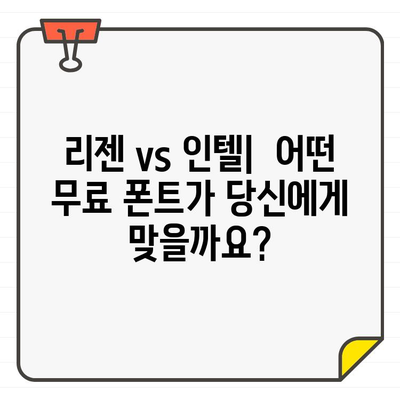 리젠 vs 인텔|  어떤 무료 폰트가 당신에게 맞을까요?